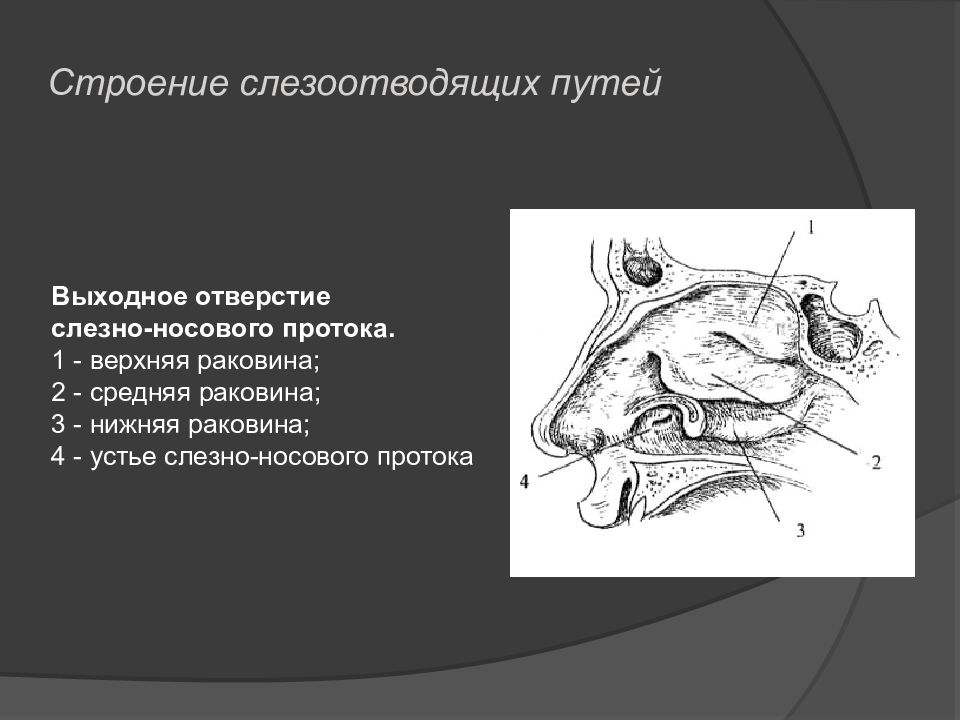 Строение слезоотводящих путей

Выходное отверстие слезно-носового протока.
1 - верхняя раковина;
2 - средняя раковина;
3 - нижняя раковина;
4 - устье слезно-носового протока

1
2
3
4